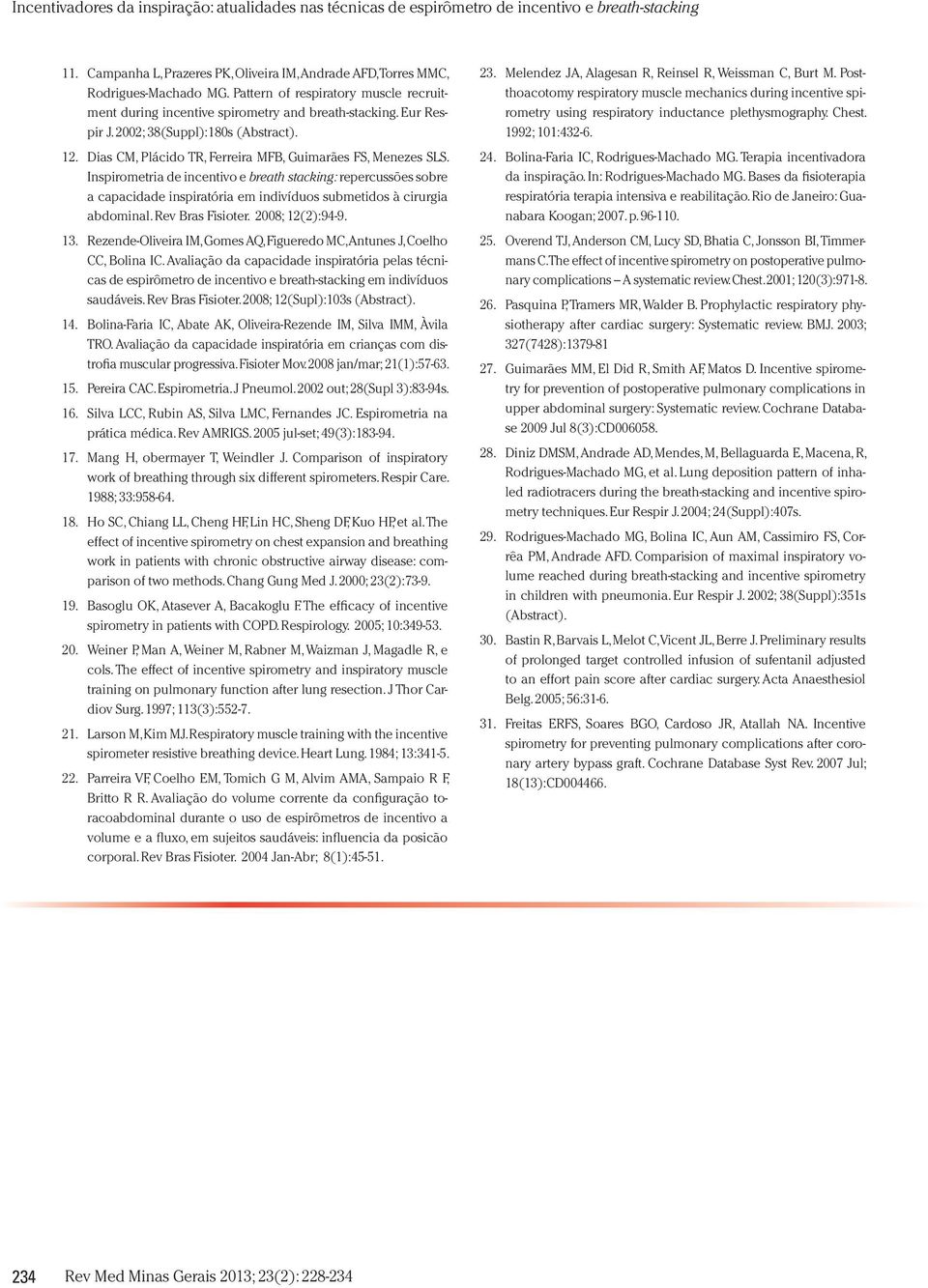 Incentivadores da inspiração: atualidades nas técnicas de espirômetro de incentivo e breath-stacking

11. Campanha L, Prazeres PK, Oliveira IM, Andrade AFD, Torres MMC, Rodrigues-Machado MG. Pattern of respiratory muscle recruitment during incentive spirometry and breath-stacking. Eur Respir J. 2002; 38(Suppl):180s (Abstract).

12. Dias CM, Plácido TR, Ferreira MFB, Guimarães FS, Menezes SLS. Inspirometria de incentivo e breath stacking: repercussões sobre a capacidade inspiratória em indivíduos submetidos à cirurgia abdominal. Rev Bras Fisioter. 2008; 12(2):94-9.

13. Rezende-Oliveira IM, Gomes AQ, Figueredo MC, Antunes J, Coelho CC, Bolina IC. Avaliação da capacidade inspiratória pelas técnicas de espirômetro de incentivo e breath-stacking em indivíduos saudáveis. Rev Bras Fisioter. 2008; 12(Supl):103s (Abstract).

14. Bolina-Faria IC, Abate AK, Oliveira-Rezende IM, Silva IMM, Àvila TRO. Avaliação da capacidade inspiratória em crianças com distrofia muscular progressiva. Fisioter Mov. 2008 jan/mar; 21(1):57-63.

15. Pereira CAC. Espirometria. J Pneumol. 2002 out; 28(Supl 3):83-94s.

16. Silva LCC, Rubin AS, Silva LMC, Fernandes JC. Espirometria na prática médica. Rev AMRIGS. 2005 jul-set; 49(3):183-94.

17. Mang H, obermayer T, Weindler J. Comparison of inspiratory work of breathing through six different spirometers. Respir Care. 1988; 33:958-64.

18. Ho SC, Chiang LL, Cheng HF, Lin HC, Sheng DF, Kuo HP, et al. The effect of incentive spirometry on chest expansion and breathing work in patients with chronic obstructive airway disease: comparison of two methods. Chang Gung Med J. 2000; 23(2):73-9.

19. Basoglu OK, Atasever A, Bacakoglu F. The efficacy of incentive spirometry in patients with COPD. Respirology. 2005; 10:349-53.

20. Weiner P, Man A, Weiner M, Rabner M, Waizman J, Magadle R, e cols. The effect of incentive spirometry and inspiratory muscle training on pulmonary function after lung resection. J Thor Cardiov Surg. 1997; 113(3):552-7.

21. Larson M, Kim MJ. Respiratory muscle training with the incentive spirometer resistive breathing device. Heart Lung. 1984; 13:341-5.

22. Parreira VF, Coelho EM, Tomich G M, Alvim AMA, Sampaio R F, Britto R R. Avaliação do volume corrente da configuração toracoabdominal durante o uso de espirômetros de incentivo a volume e a fluxo, em sujeitos saudáveis: influencia da posicão corporal. Rev Bras Fisioter. 2004 Jan-Abr; 8(1):45-51.

23. Melendez JA, Alagesan R, Reinsel R, Weissman C, Burt M. Postthoacotomy respiratory muscle mechanics during incentive spirometry using respiratory inductance plethysmography. Chest. 1992; 101:432-6.

24. Bolina-Faria IC, Rodrigues-Machado MG. Terapia incentivadora da inspiração. In: Rodrigues-Machado MG. Bases da fisioterapia respiratória terapia intensiva e reabilitação. Rio de Janeiro: Guanabara Koogan; 2007. p. 96-110.

25. Overend TJ, Anderson CM, Lucy SD, Bhatia C, Jonsson BI, Timmermans C. The effect of incentive spirometry on postoperative pulmonary complications – A systematic review. Chest. 2001; 120(3):971-8.

26. Pasquina P, Tramers MR, Walder B. Prophylactic respiratory physiotherapy after cardiac surgery: Systematic review. BMJ. 2003; 327(7428):1379-81

27. Guimarães MM, El Did R, Smith AF, Matos D. Incentive spirometry for prevention of postoperative pulmonary complications in upper abdominal surgery: Systematic review. Cochrane Database 2009 Jul 8(3):CD006058.

28. Diniz DMSM, Andrade AD, Mendes, M, Bellaguarda E, Macena, R, Rodrigues-Machado MG, et al. Lung deposition pattern of inhaled radiotracers during the breath-stacking and incentive spirometry techniques. Eur Respir J. 2004; 24(Suppl):407s.

29. Rodrigues-Machado MG, Bolina IC, Aun AM, Cassimiro FS, Corrêa PM, Andrade AFD. Comparision of maximal inspiratory volume reached during breath-stacking and incentive spirometry in children with pneumonia. Eur Respir J. 2002; 38(Suppl):351s (Abstract).

30. Bastin R, Barvais L, Melot C, Vicent JL, Berre J. Preliminary results of prolonged target controlled infusion of sufentanil adjusted to an effort pain score after cardiac surgery. Acta Anaesthesiol Belg. 2005; 56:31-6.

31. Freitas ERFS, Soares BGO, Cardoso JR, Atallah NA. Incentive spirometry for preventing pulmonary complications after coronary artery bypass graft. Cochrane Database Syst Rev. 2007 Jul; 18(13):CD004466.

234 Rev Med Minas Gerais 2013; 23(2): 228-234